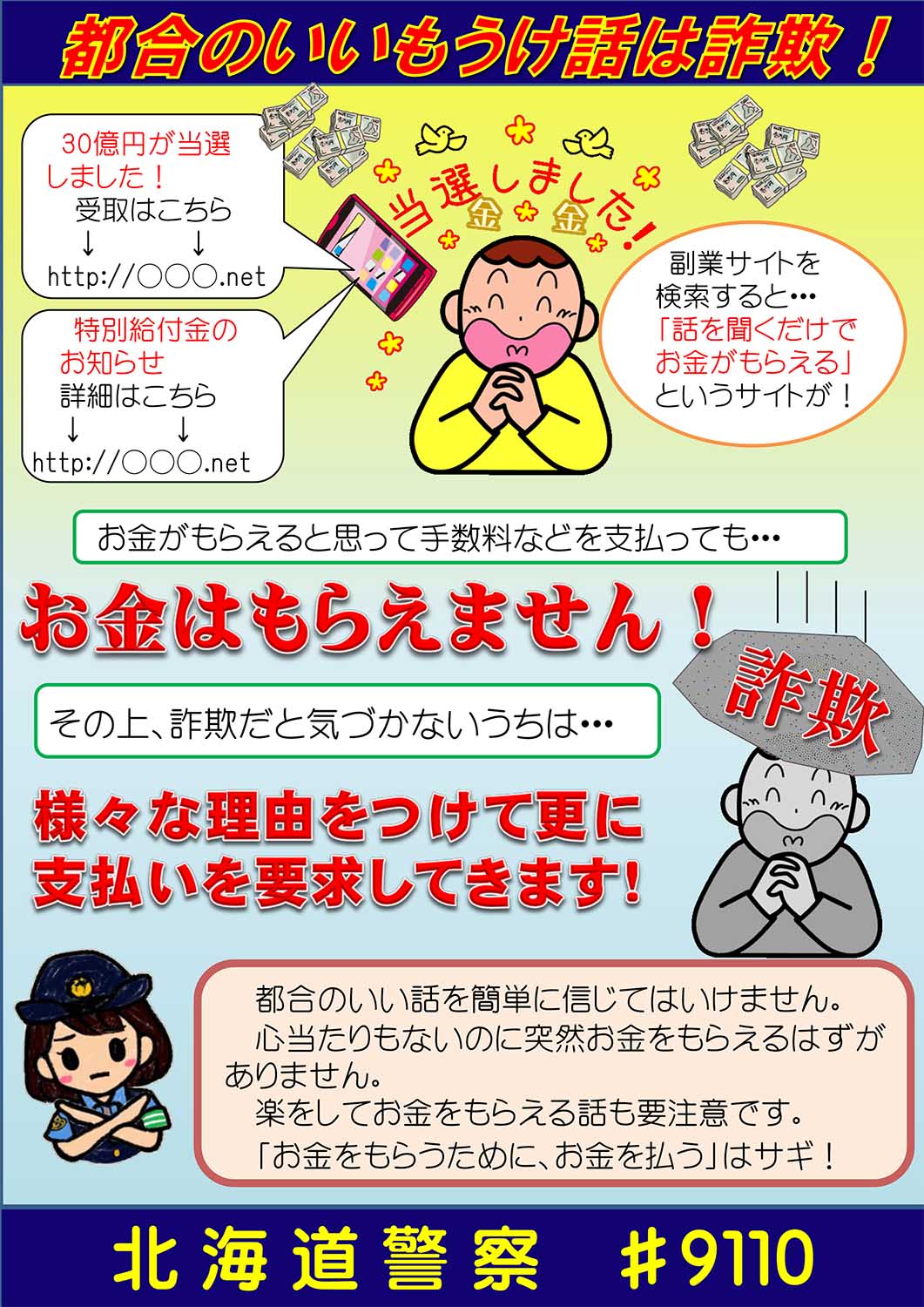 都合のいいもうけ話は詐欺！

30億円が当選しました！
受取はこちら
↓　↓
http://○○○.net

特別給付金のお知らせ
詳細はこちら
↓　↓
http://○○○.net

当選しました！

金　金

副業サイトを検索すると…
「話を聞くだけでお金がもらえる」
というサイトが！

お金がもらえると思って手数料などを支払っても…

お金はもらえません！

詐欺

その上、詐欺だと気づかないうちは…

様々な理由をつけて更に支払いを要求してきます！

都合のいい話を簡単に信じてはいけません。
心当たりもないのに突然お金をもらえるはずがありません。
楽をしてお金をもらえる話も要注意です。
「お金をもらうために、お金を払う」はサギ！

北海道警察　＃9110